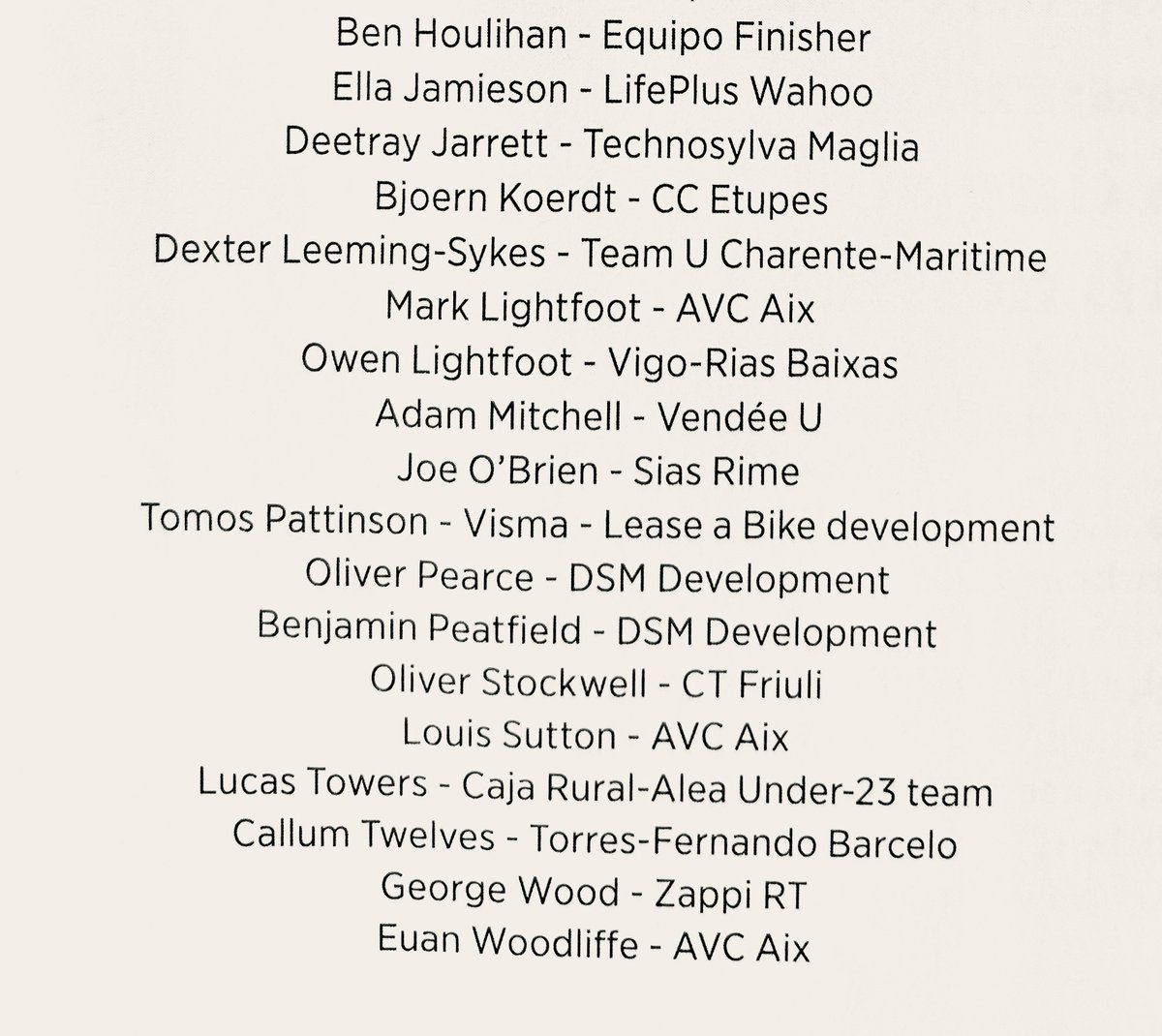 Ben Houlihan - Equipo Finisher
Ella Jamieson - LifePlus Wahoo
Deetray Jarrett - Technosylva Maglia
Bjoern Koerdt - CC Etupes
Dexter Leeming-Sykes - Team U Charente-Maritime
Mark Lightfoot - AVC Aix
Owen Lightfoot - Vigo-Rias Baixas
Adam Mitchell - Vendée U
Joe O'Brien - Sias Rime
Tomos Pattinson - Visma - Lease a Bike development
Oliver Pearce - DSM Development
Benjamin Peatfield - DSM Development
Oliver Stockwell - CT Friuli
Louis Sutton - AVC Aix
Lucas Towers - Caja Rural-Alea Under-23 team
Callum Twelves - Torres-Fernando Barcelo
George Wood - Zappi RT
Euan Woodliffe - AVC Aix